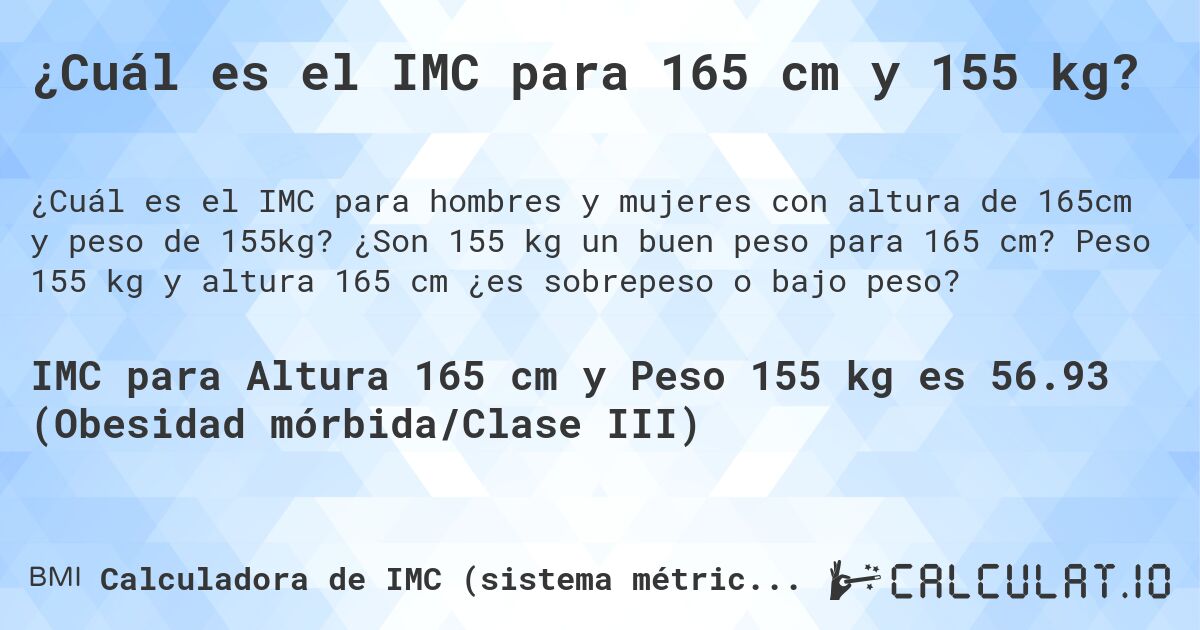 ¿Cuál es el IMC para 165 cm y 155 kg?

¿Cuál es el IMC para hombres y mujeres con altura de 165cm y peso de 155kg? ¿Son 155 kg un buen peso para 165 cm? Peso 155 kg y altura 165 cm ¿es sobrepeso o bajo peso?

IMC para Altura 165 cm y Peso 155 kg es 56.93 (Obesidad mórbida/Clase III)

BMI Calculadora de IMC (sistema métric...

CALCULAT.IO